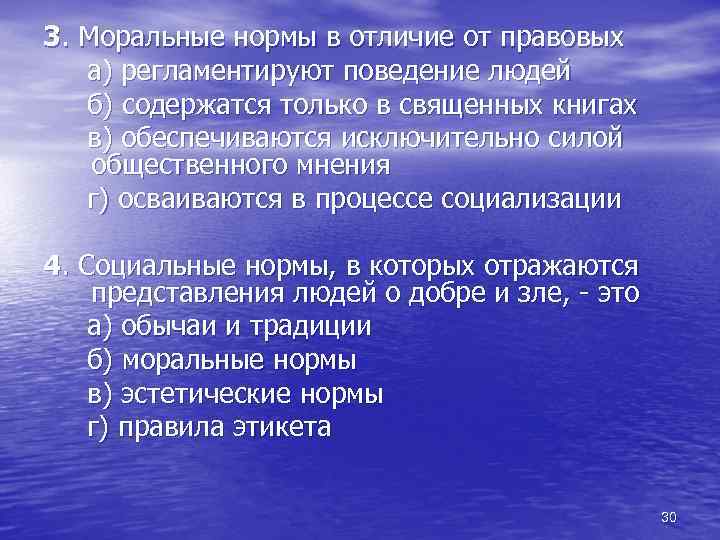 3. Моральные нормы в отличие от правовых
а) регламентируют поведение людей
б) содержатся только в священных книгах
в) обеспечиваются исключительно силой общественного мнения
г) осваиваются в процессе социализации

4. Социальные нормы, в которых отражаются представления людей о добре и зле, - это
а) обычаи и традиции
б) моральные нормы
в) эстетические нормы
г) правила этикета

30